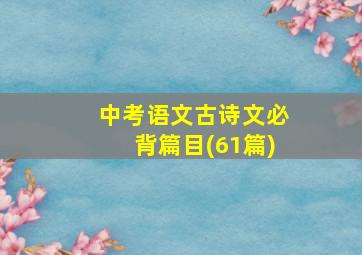 中考语文古诗文必背篇目(61篇)